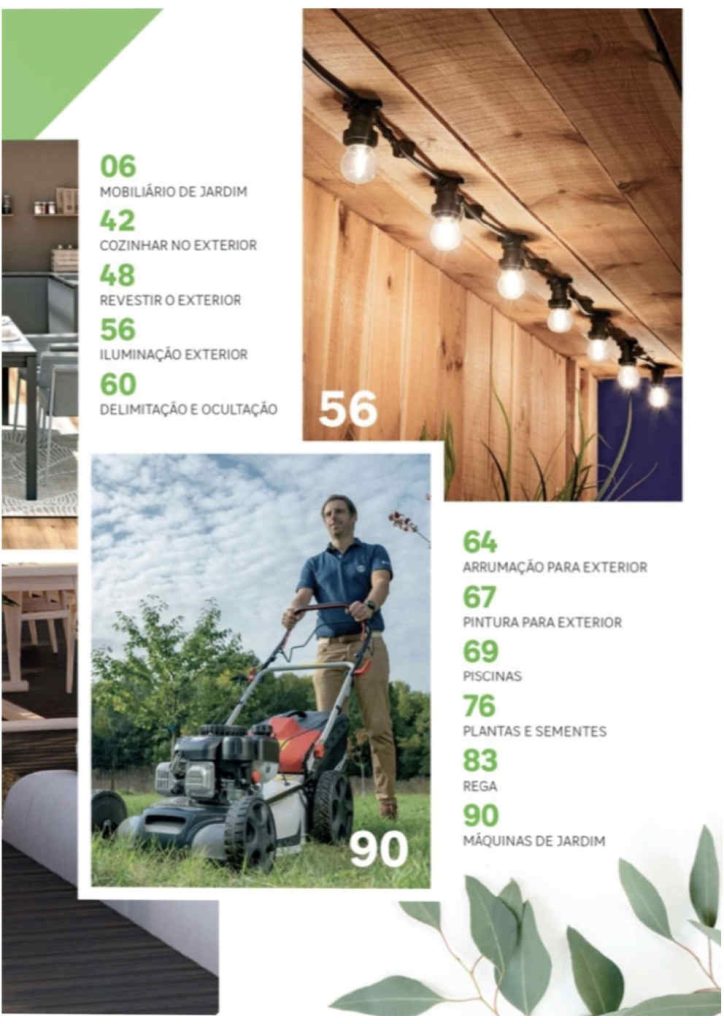 06
MOBILIÁRIO DE JARDIM

42
COZINHAR NO EXTERIOR

48
REVESTIR O EXTERIOR

56
ILUMINAÇÃO EXTERIOR

60
DELIMITAÇÃO E OCULTAÇÃO

56

64
ARRUMAÇÃO PARA EXTERIOR

67
PINTURA PARA EXTERIOR

69
PISCINAS

76
PLANTAS E SEMENTES

83
REGA

90
MÁQUINAS DE JARDIM

90